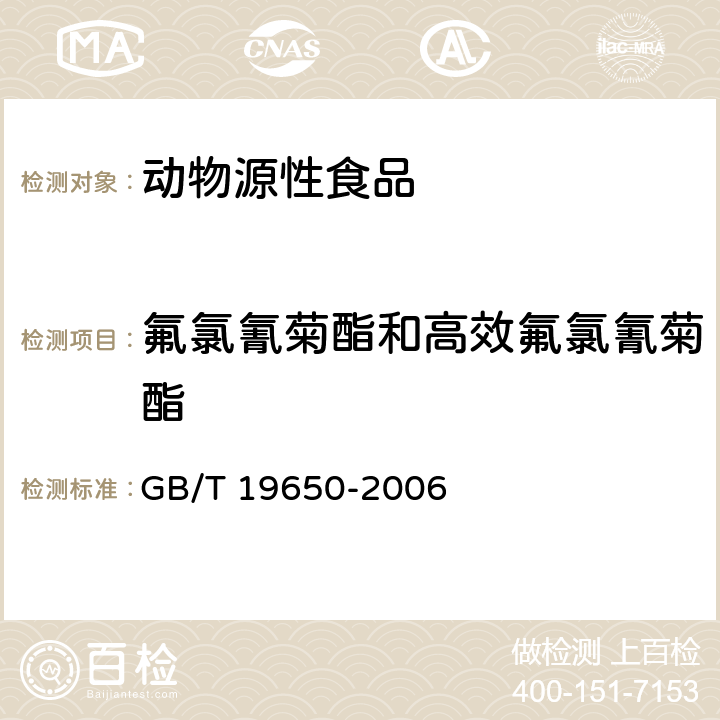 MA CNAS AC ilac-MRA

检测对象： 动物源性食品

检测项目： 氟氯氰菊酯和高效氟氯氰菊酯

检测标准： GB/T 19650-2006

百检 Baijiantest.com

做检测 上百检
400-151-7153